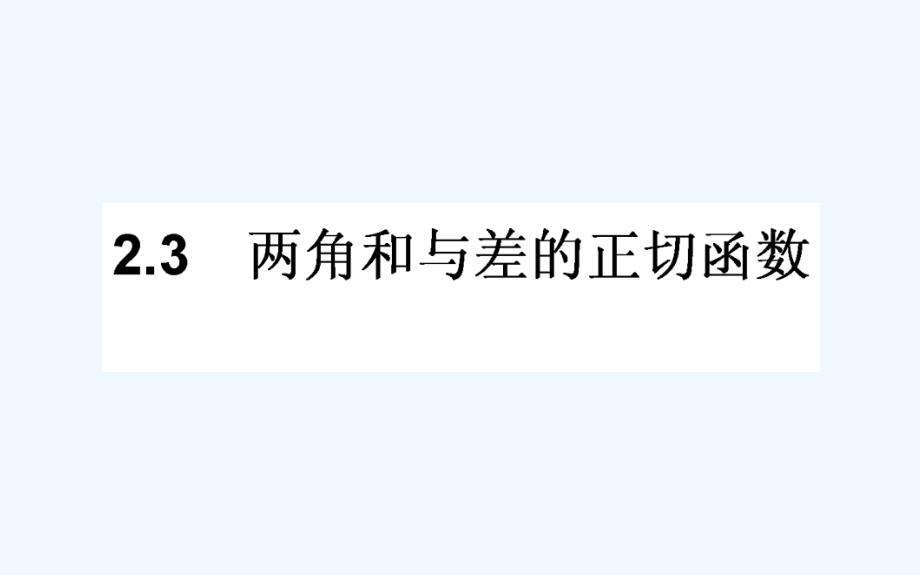 2.3　两角和与差的正切函数